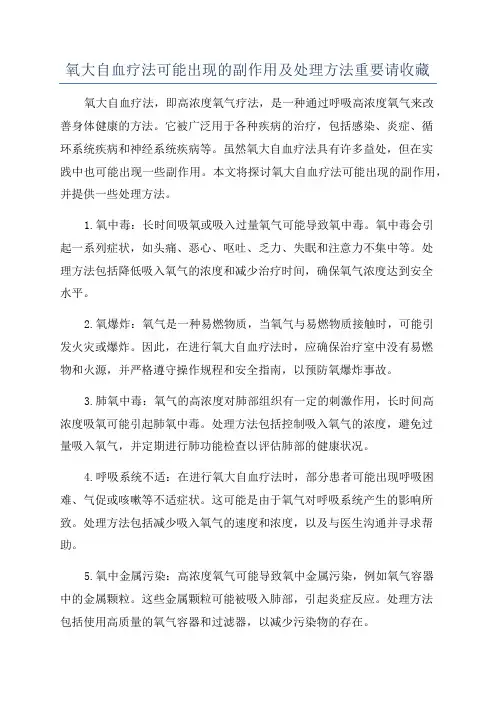 氧大自血疗法可能出现的副作用及处理方法重要请收藏

氧大自血疗法，即高浓度氧气疗法，是一种通过呼吸高浓度氧气来改善身体健康的方法。它被广泛用于各种疾病的治疗，包括感染、炎症、循环系统疾病和神经系统疾病等。虽然氧大自血疗法具有许多益处，但在实践中也可能出现一些副作用。本文将探讨氧大自血疗法可能出现的副作用，并提供一些处理方法。

1.氧中毒：长时间吸氧或吸入过量氧气可能导致氧中毒。氧中毒会引起一系列症状，如头痛、恶心、呕吐、乏力、失眠和注意力不集中等。处理方法包括降低吸入氧气的浓度和减少治疗时间，确保氧气浓度达到安全水平。

2.氧爆炸：氧气是一种易燃物质，当氧气与易燃物质接触时，可能引发火灾或爆炸。因此，在进行氧大自血疗法时，应确保治疗室中没有易燃物和火源，并严格遵守操作规程和安全指南，以预防氧爆炸事故。

3.肺氧中毒：氧气的高浓度对肺部组织有一定的刺激作用，长时间高浓度吸氧可能引起肺氧中毒。处理方法包括控制吸入氧气的浓度，避免过量吸入氧气，并定期进行肺功能检查以评估肺部的健康状况。

4.呼吸系统不适：在进行氧大自血疗法时，部分患者可能出现呼吸困难、气促或咳嗽等不适症状。这可能是由于氧气对呼吸系统产生的影响所致。处理方法包括减少吸入氧气的速度和浓度，以及与医生沟通并寻求帮助。

5.氧中金属污染：高浓度氧气可能导致氧中金属污染，例如氧气容器中的金属颗粒。这些金属颗粒可能被吸入肺部，引起炎症反应。处理方法包括使用高质量的氧气容器和过滤器，以减少污染物的存在。